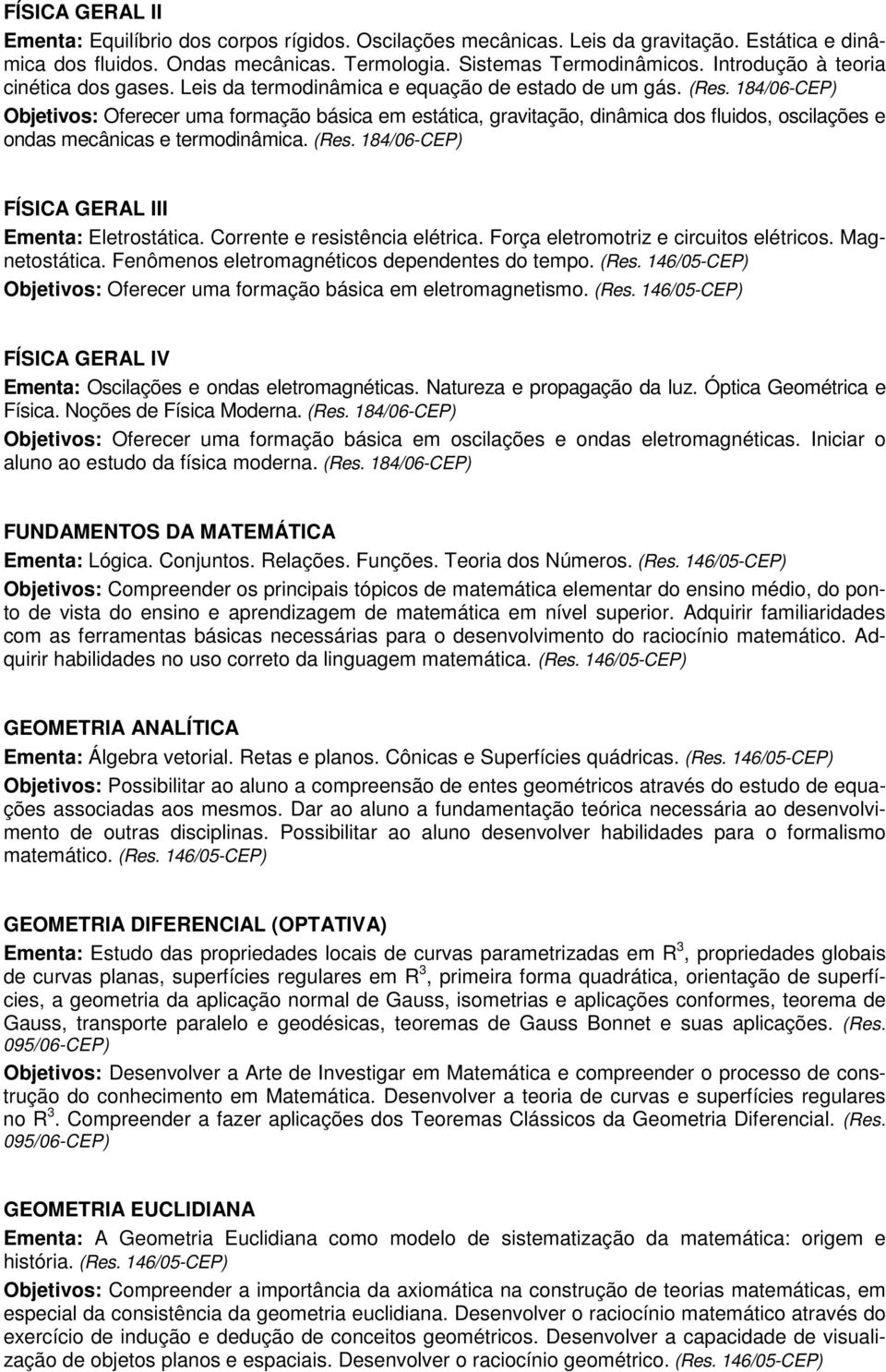 FÍSICA GERAL II

Ementa: Equilíbrio dos corpos rígidos. Oscilações mecânicas. Leis da gravitação. Estática e dinâmica dos fluidos. Ondas mecânicas. Termologia. Sistemas Termodinâmicos. Introdução à teoria cinética dos gases. Leis da termodinâmica e equação de estado de um gás. (Res. 184/06-CEP)

Objetivos: Oferecer uma formação básica em estática, gravitação, dinâmica dos fluidos, oscilações e ondas mecânicas e termodinâmica. (Res. 184/06-CEP)

FÍSICA GERAL III

Ementa: Eletrostática. Corrente e resistência elétrica. Força eletromotriz e circuitos elétricos. Magnetostática. Fenômenos eletromagnéticos dependentes do tempo. (Res. 146/05-CEP)

Objetivos: Oferecer uma formação básica em eletromagnetismo. (Res. 146/05-CEP)

FÍSICA GERAL IV

Ementa: Oscilações e ondas eletromagnéticas. Natureza e propagação da luz. Óptica Geométrica e Física. Noções de Física Moderna. (Res. 184/06-CEP)

Objetivos: Oferecer uma formação básica em oscilações e ondas eletromagnéticas. Iniciar o aluno ao estudo da física moderna. (Res. 184/06-CEP)

FUNDAMENTOS DA MATEMÁTICA

Ementa: Lógica. Conjuntos. Relações. Funções. Teoria dos Números. (Res. 146/05-CEP)

Objetivos: Compreender os principais tópicos de matemática elementar do ensino médio, do ponto de vista do ensino e aprendizagem de matemática em nível superior. Adquirir familiaridades com as ferramentas básicas necessárias para o desenvolvimento do raciocínio matemático. Adquirir habilidades no uso correto da linguagem matemática. (Res. 146/05-CEP)

GEOMETRIA ANALÍTICA

Ementa: Álgebra vetorial. Retas e planos. Cônicas e Superfícies quádricas. (Res. 146/05-CEP)

Objetivos: Possibilitar ao aluno a compreensão de entes geométricos através do estudo de equações associadas aos mesmos. Dar ao aluno a fundamentação teórica necessária ao desenvolvimento de outras disciplinas. Possibilitar ao aluno desenvolver habilidades para o formalismo matemático. (Res. 146/05-CEP)

GEOMETRIA DIFERENCIAL (OPTATIVA)

Ementa: Estudo das propriedades locais de curvas parametrizadas em $R^3$, propriedades globais de curvas planas, superfícies regulares em $R^3$, primeira forma quadrática, orientação de superfícies, a geometria da aplicação normal de Gauss, isometrias e aplicações conformes, teorema de Gauss, transporte paralelo e geodésicas, teoremas de Gauss Bonnet e suas aplicações. (Res. 095/06-CEP)

Objetivos: Desenvolver a Arte de Investigar em Matemática e compreender o processo de construção do conhecimento em Matemática. Desenvolver a teoria de curvas e superfícies regulares no $R^3$. Compreender a fazer aplicações dos Teoremas Clássicos da Geometria Diferencial. (Res. 095/06-CEP)

GEOMETRIA EUCLIDIANA

Ementa: A Geometria Euclidiana como modelo de sistematização da matemática: origem e história. (Res. 146/05-CEP)

Objetivos: Compreender a importância da axiomática na construção de teorias matemáticas, em especial da consistência da geometria euclidiana. Desenvolver o raciocínio matemático através do exercício de indução e dedução de conceitos geométricos. Desenvolver a capacidade de visualização de objetos planos e espaciais. Desenvolver o raciocínio geométrico. (Res. 146/05-CEP)